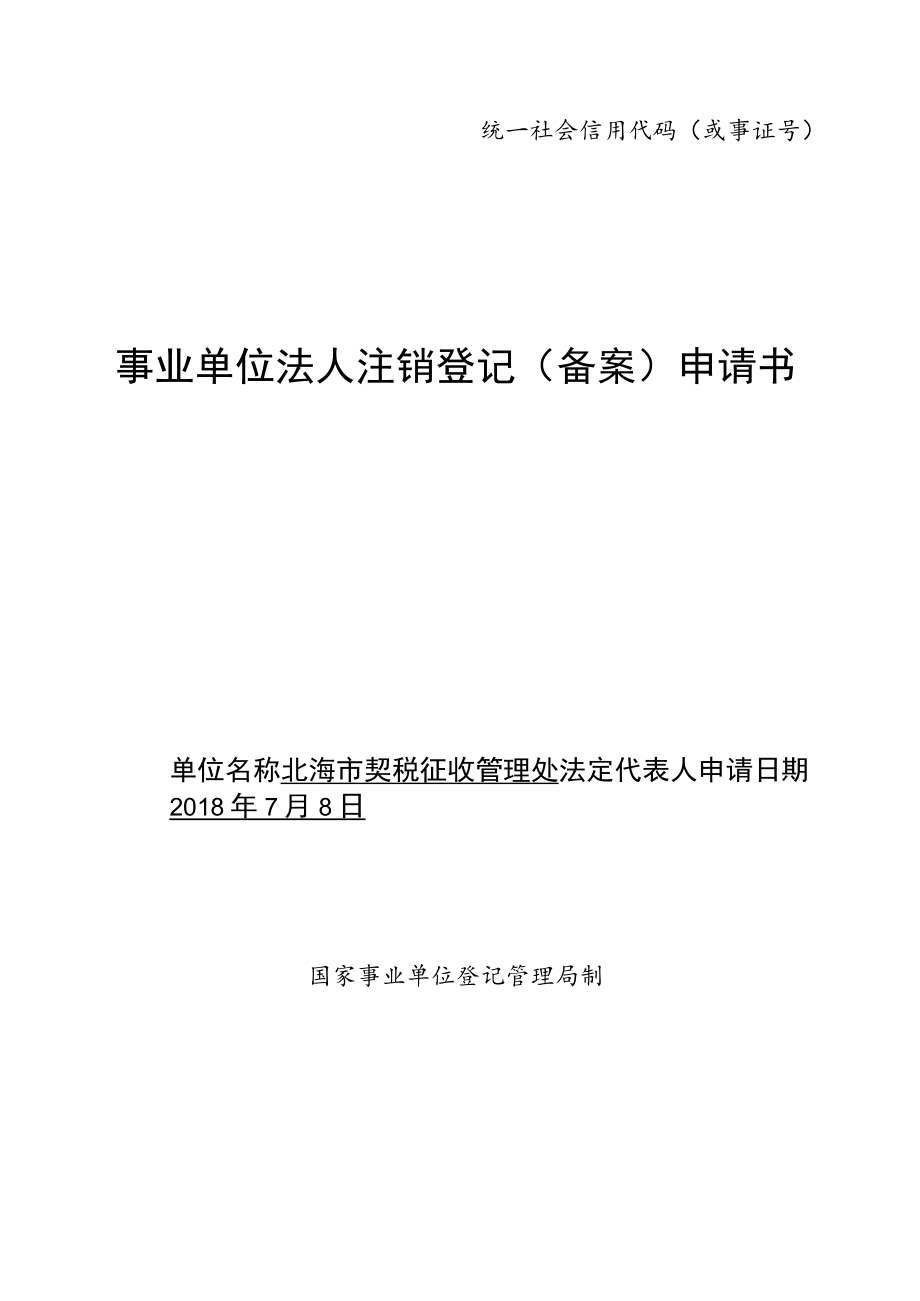 统一社会信用代码（或事证号）

事业单位法人注销登记（备案）申请书

单位名称北海市契税征收管理处法定代表人申请日期2018年7月8日

国家事业单位登记管理局制